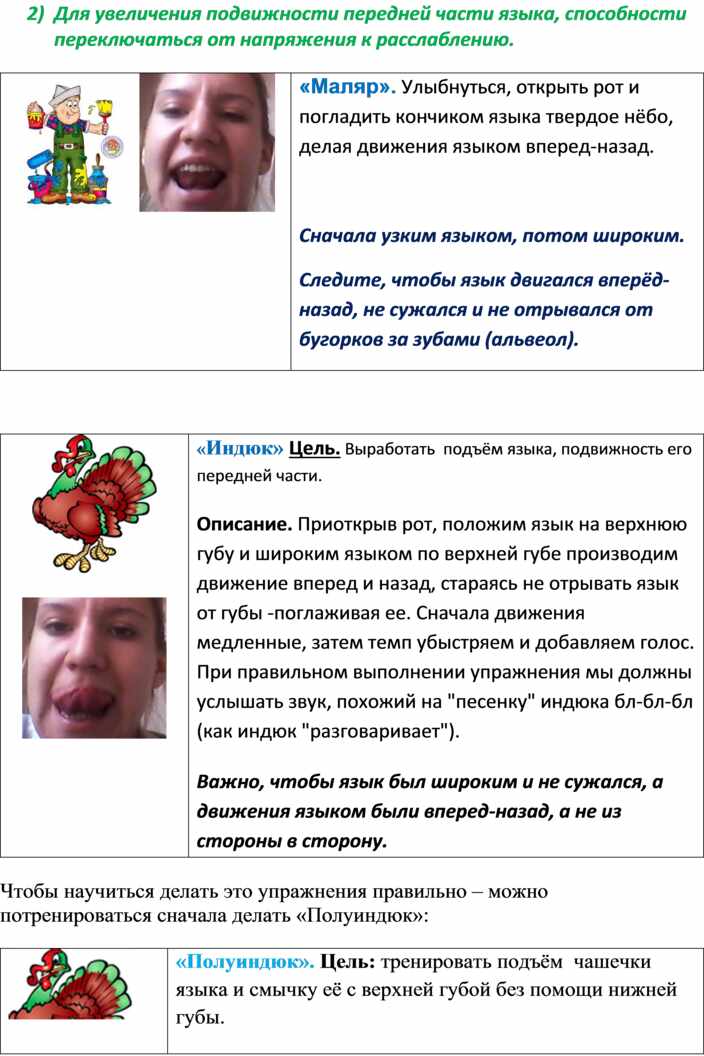 2) Для увеличения подвижности передней части языка, способности переключаться от напряжения к расслаблению.

| | «Маляр». Улыбнуться, открыть рот и погладить кончиком языка твердое нёбо, делая движения языком вперед-назад. Сначала узким языком, потом широким. Следите, чтобы язык двигался вперёд-назад, не сужался и не отрывался от бугорков за зубами (альвеол). |
|---|---|

| | «Индюк» Цель. Выработать подъём языка, подвижность его передней части. Описание. Приоткрыв рот, положим язык на верхнюю губу и широким языком по верхней губе производим движение вперед и назад, стараясь не отрывать язык от губы -поглаживая ее. Сначала движения медленные, затем темп убыстряем и добавляем голос. При правильном выполнении упражнения мы должны услышать звук, похожий на "песенку" индюка бл-бл-бл (как индюк "разговаривает"). Важно, чтобы язык был широким и не сужался, а движения языком были вперед-назад, а не из стороны в сторону. |
|---|---|

Чтобы научиться делать это упражнения правильно – можно потренироваться сначала делать «Полуиндюк»:

| | «Полуиндюк». Цель: тренировать подъём чашечки языка и смычку её с верхней губой без помощи нижней губы. |
|---|---|